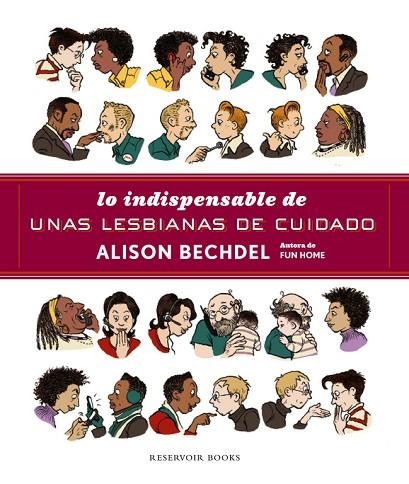 lo indispensable de
UNAS LESBIANAS DE CUIDADO
ALISON BECHDEL
Autora de
FUN HOME

RESERVOIR BOOKS